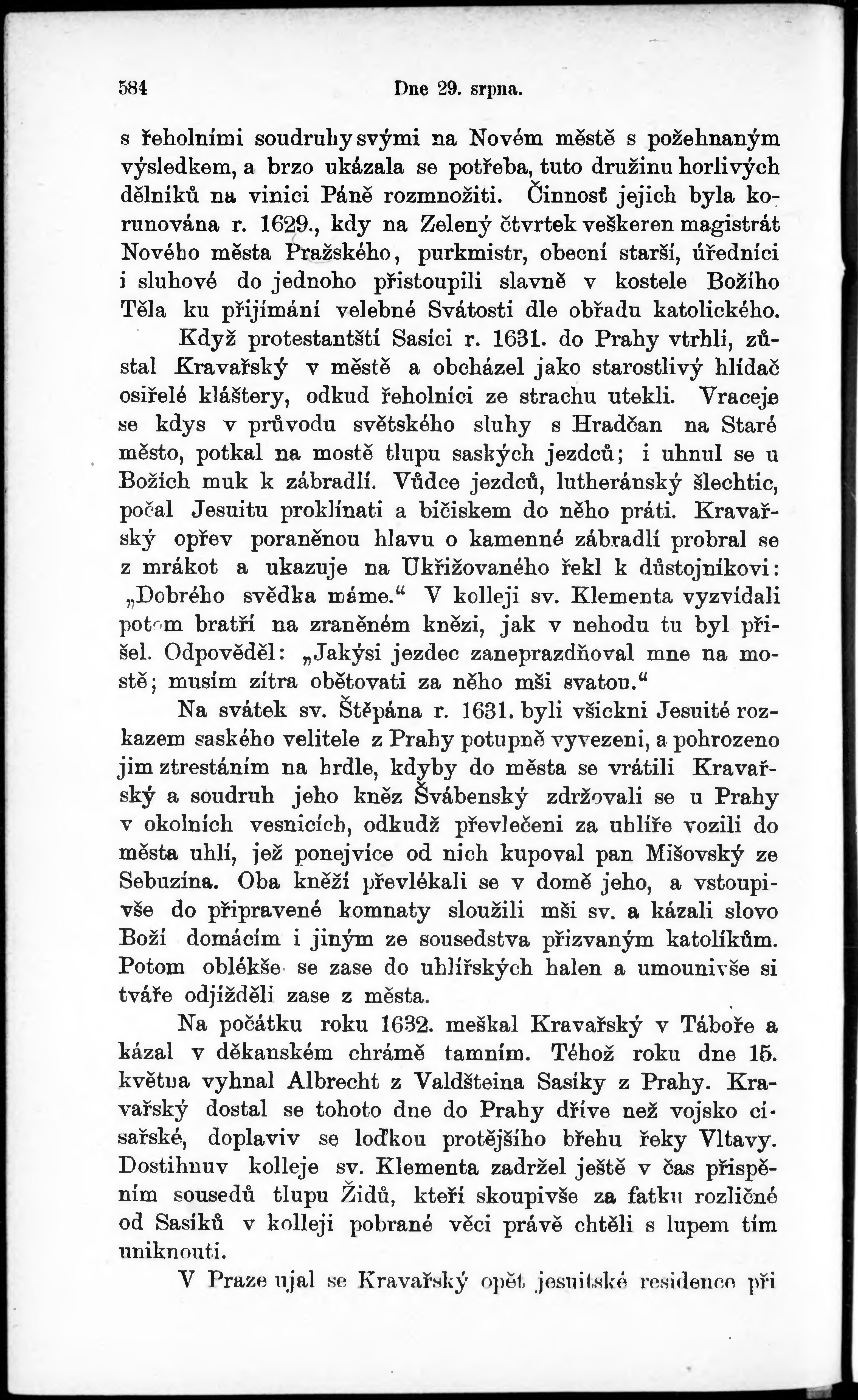 584 Dne 29. srpna.

s řeholními soudruhy svými na Novém městě s požehnaným výsledkem, a brzo ukázala se potřeba, tuto družinu horlivých dělníků na vinici Páně rozmnožiti. Činnosť jejich byla korunována r. 1629., kdy na Zelený čtvrtek veškeren magistrát Nového města Pražského, purkmistr, obecní starší, úředníci i sluhové do jednoho přistoupili slavně v kostele Božího Těla ku přijímání velebné Svátosti dle obřadu katolického.

Když protestantští Sasíci r. 1631. do Prahy vtrhli, zůstal Kravařský v městě a obcházel jako starostlivý hlídač osiřelé kláštery, odkud řeholníci ze strachu utekli. Vraceje se kdys v průvodu světského sluhy s Hradčan na Staré město, potkal na mostě tlupu saských jezdců; i uhnul se u Božích muk k zábradlí. Vůdce jezdců, lutheránský šlechtic, počal Jesuitu proklínati a bičiskem do něho práti. Kravařský opřev poraněnou hlavu o kamenné zábradlí probral se z mrákot a ukazuje na Ukřižovaného řekl k důstojníkovi: „Dobrého svědka máme.“ V kolleji sv. Klementa vyzvídali potom bratří na zraněném knězi, jak v nehodu tu byl přišel. Odpověděl: „Jakýsi jezdec zaneprazdňoval mne na mostě; musím zítra obětovati za něho mši svatou.“

Na svátek sv. Štěpána r. 1631. byli všickni Jesuité rozkazem saského velitele z Prahy potupně vyvezeni, a pohrozeno jim ztrestáním na hrdle, kdyby do města se vrátili Kravařský a soudruh jeho kněz Švábenský zdržovali se u Prahy v okolních vesnicích, odkudž převlečeni za uhlíře vozili do města uhlí, jež ponejvíce od nich kupoval pan Mišovský ze Sebuzína. Oba kněží převlékali se v domě jeho, a vstoupivše do připravené komnaty sloužili mši sv. a kázali slovo Boží domácím i jiným ze sousedstva přizvaným katolíkům. Potom oblékše se zase do uhlířských halen a umounivše si tváře odjížděli zase z města.

Na počátku roku 1632. meškal Kravařský v Táboře a kázal v děkanském chrámě tamním. Téhož roku dne 15. května vyhnal Albrecht z Valdšteina Sasíky z Prahy. Kravařský dostal se tohoto dne do Prahy dříve než vojsko císařské, doplaviv se loďkou protějšího břehu řeky Vltavy. Dostihnuv kolleje sv. Klementa zadržel ještě v čas přispěním sousedů tlupu Židů, kteří skoupivše za fatku rozličné od Sasíků v kolleji pobrané věci právě chtěli s lupem tím uniknouti.

V Praze ujal se Kravařský opět jesuitské residence při